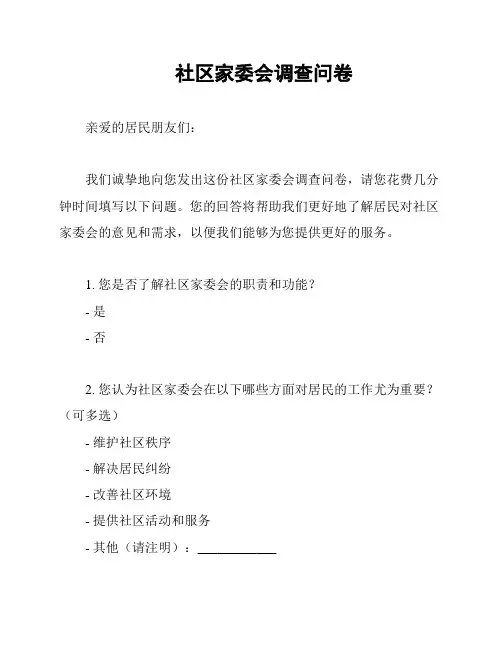 社区家委会调查问卷

亲爱的居民朋友们:

我们诚挚地向您发出这份社区家委会调查问卷，请您花费几分钟时间填写以下问题。您的回答将帮助我们更好地了解居民对社区家委会的意见和需求，以便我们能够为您提供更好的服务。

1. 您是否了解社区家委会的职责和功能？
- 是
- 否

2. 您认为社区家委会在以下哪些方面对居民的工作尤为重要？（可多选）
- 维护社区秩序
- 解决居民纠纷
- 改善社区环境
- 提供社区活动和服务
- 其他（请注明）：____________